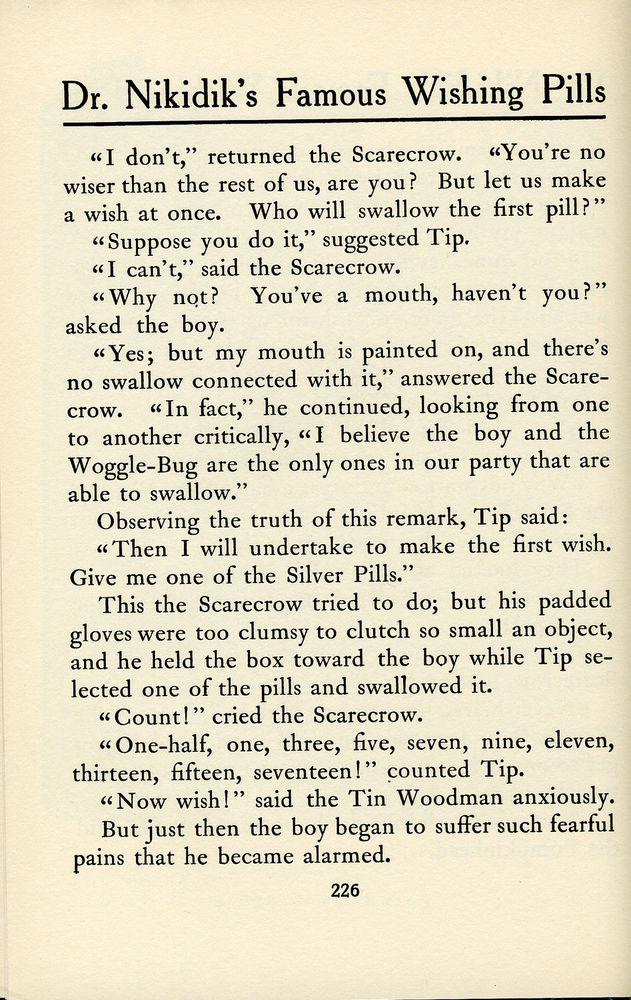 Dr. Nikidik's Famous Wishing Pills

"I don't," returned the Scarecrow. "You're no wiser than the rest of us, are you? But let us make a wish at once. Who will swallow the first pill?"

"Suppose you do it," suggested Tip.

"I can't," said the Scarecrow.

"Why not? You've a mouth, haven't you?" asked the boy.

"Yes; but my mouth is painted on, and there's no swallow connected with it," answered the Scarecrow. "In fact," he continued, looking from one to another critically, "I believe the boy and the Woggle-Bug are the only ones in our party that are able to swallow."

Observing the truth of this remark, Tip said:

"Then I will undertake to make the first wish. Give me one of the Silver Pills."

This the Scarecrow tried to do; but his padded gloves were too clumsy to clutch so small an object, and he held the box toward the boy while Tip selected one of the pills and swallowed it.

"Count!" cried the Scarecrow.

"One-half, one, three, five, seven, nine, eleven, thirteen, fifteen, seventeen!" counted Tip.

"Now wish!" said the Tin Woodman anxiously.

But just then the boy began to suffer such fearful pains that he became alarmed.

226